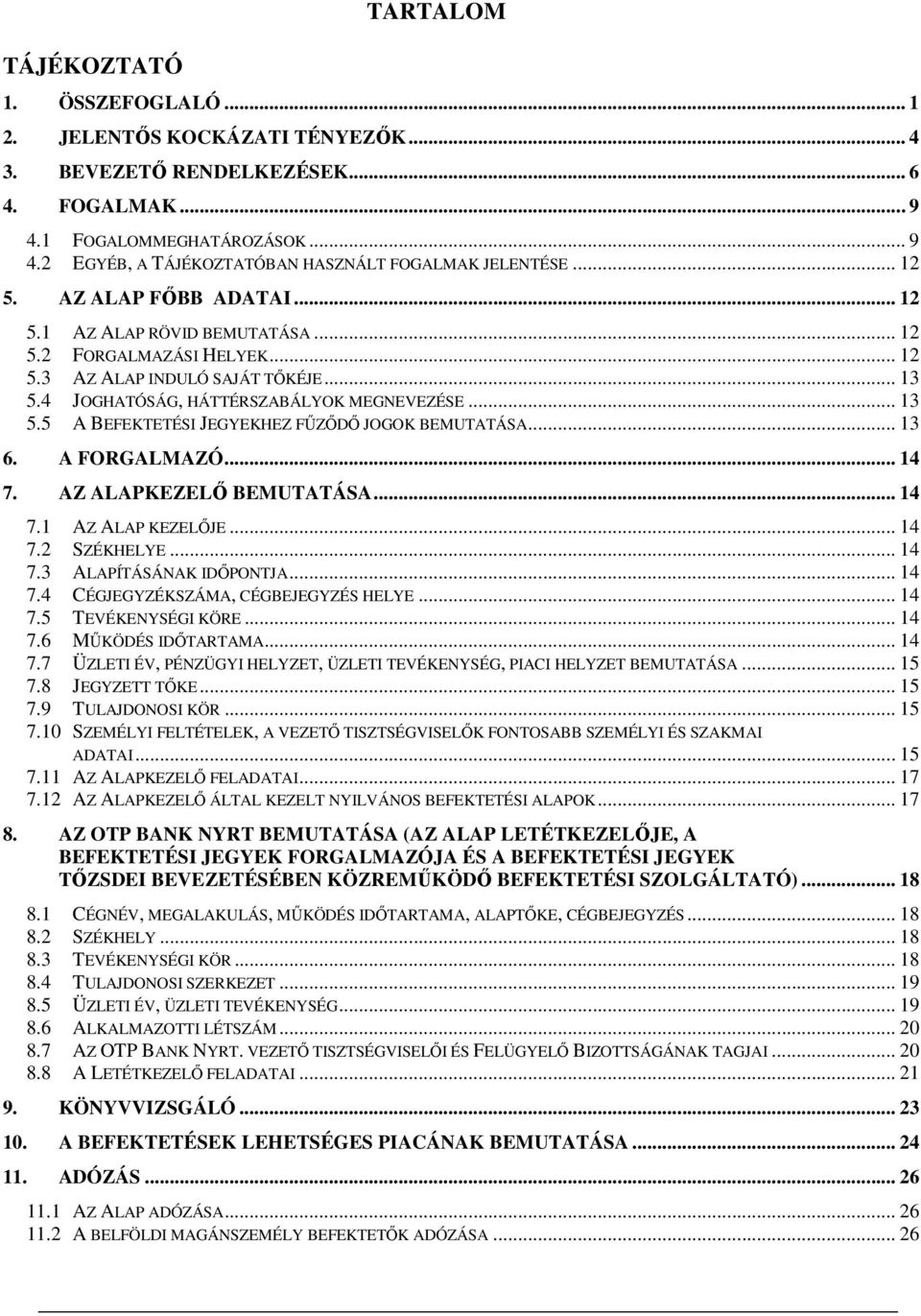 TARTALOM

TÁJÉKOZTATÓ

1. ÖSSZEFOGLALÓ ... 1
2. JELENTŐS KOCKÁZATI TÉNYEZŐK ... 4
3. BEVEZETŐ RENDELKEZÉSEK ... 6
4. FOGALMAK ... 9
4.1 FOGALOMMEGHATÁROZÁSOK ... 9
4.2 EGYÉB, A TÁJÉKOZTATÓBAN HASZNÁLT FOGALMAK JELENTÉSE ... 12
5. AZ ALAP FŐBB ADATAI ... 12
5.1 AZ ALAP RÖVID BEMUTATÁSA ... 12
5.2 FORGALMAZÁSI HELYEK ... 12
5.3 AZ ALAP INDULÓ SAJÁT TŐKÉJE ... 13
5.4 JOGHATÓSÁG, HÁTTÉRSZABÁLYOK MEGNEVEZÉSE ... 13
5.5 A BEFEKTETÉSI JEGYEKHEZ FŰZŐDŐ JOGOK BEMUTATÁSA ... 13
6. A FORGALMAZÓ ... 14
7. AZ ALAPKEZELŐ BEMUTATÁSA ... 14
7.1 AZ ALAP KEZELŐJE ... 14
7.2 SZÉKHELYE ... 14
7.3 ALAPÍTÁSÁNAK IDŐPONTJA ... 14
7.4 CÉGJEGYZÉKSZÁMA, CÉGBEJEGYZÉS HELYE ... 14
7.5 TEVÉKENYSÉGI KÖRE ... 14
7.6 MŰKÖDÉS IDŐTARTAMA ... 14
7.7 ÜZLETI ÉV, PÉNZÜGYI HELYZET, ÜZLETI TEVÉKENYSÉG, PIACI HELYZET BEMUTATÁSA ... 15
7.8 JEGYZETT TŐKE ... 15
7.9 TULAJDONOSI KÖR ... 15
7.10 SZEMÉLYI FELTÉTELEK, A VEZETŐ TISZTSÉGVISELŐK FONTOSABB SZEMÉLYI ÉS SZAKMAI ADATAI ... 15
7.11 AZ ALAPKEZELŐ FELADATAI ... 17
7.12 AZ ALAPKEZELŐ ÁLTAL KEZELT NYILVÁNOS BEFEKTETÉSI ALAPOK ... 17
8. AZ OTP BANK NYRT BEMUTATÁSA (AZ ALAP LETÉTKEZELŐJE, A BEFEKTETÉSI JEGYEK FORGALMAZÓJA ÉS A BEFEKTETÉSI JEGYEK TŐZSDEI BEVEZETÉSÉBEN KÖZREMŰKÖDŐ BEFEKTETÉSI SZOLGÁLTATÓ) ... 18
8.1 CÉGNÉV, MEGALAKULÁS, MŰKÖDÉS IDŐTARTAMA, ALAPTŐKE, CÉGBEJEGYZÉS ... 18
8.2 SZÉKHELY ... 18
8.3 TEVÉKENYSÉGI KÖR ... 18
8.4 TULAJDONOSI SZERKEZET ... 19
8.5 ÜZLETI ÉV, ÜZLETI TEVÉKENYSÉG ... 19
8.6 ALKALMAZOTTI LÉTSZÁM ... 20
8.7 AZ OTP BANK NYRT. VEZETŐ TISZTSÉGVISELŐI ÉS FELÜGYELŐ BIZOTTSÁGÁNAK TAGJAI ... 20
8.8 A LETÉTKEZELŐ FELADATAI ... 21
9. KÖNYVVIZSGÁLÓ ... 23
10. A BEFEKTETÉSEK LEHETSÉGES PIACÁNAK BEMUTATÁSA ... 24
11. ADÓZÁS ... 26
11.1 AZ ALAP ADÓZÁSA ... 26
11.2 A BELFÖLDI MAGÁNSZEMÉLY BEFEKTETŐK ADÓZÁSA ... 26